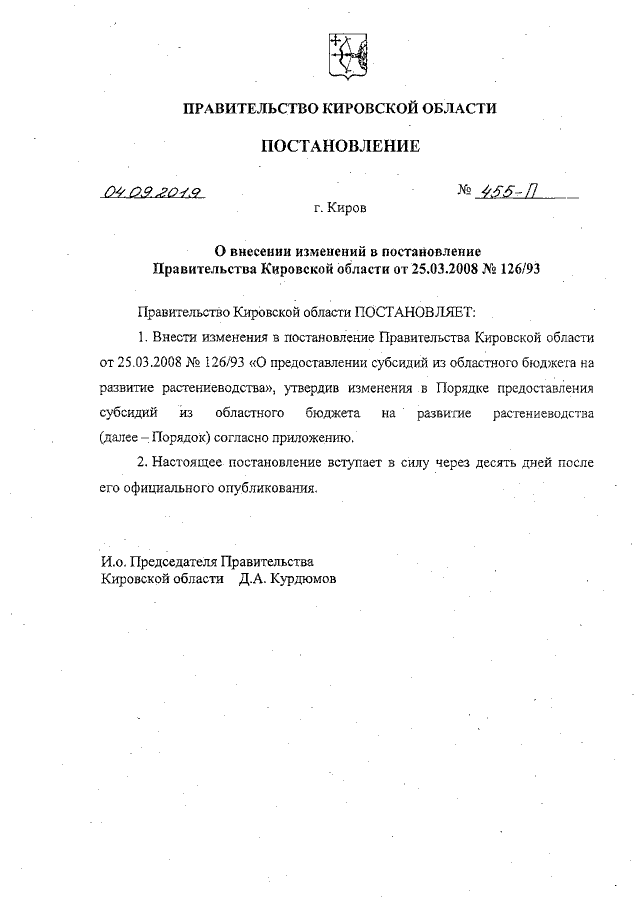 ПРАВИТЕЛЬСТВО КИРОВСКОЙ ОБЛАСТИ

ПОСТАНОВЛЕНИЕ

04.09.2019 № 455-П

г. Киров

О внесении изменений в постановление Правительства Кировской области от 25.03.2008 № 126/93

Правительство Кировской области ПОСТАНОВЛЯЕТ:

1. Внести изменения в постановление Правительства Кировской области от 25.03.2008 № 126/93 «О предоставлении субсидий из областного бюджета на развитие растениеводства», утвердив изменения в Порядке предоставления субсидий из областного бюджета на развитие растениеводства (далее – Порядок) согласно приложению.

2. Настоящее постановление вступает в силу через десять дней после его официального опубликования.

И.о. Председателя Правительства Кировской области Д.А. Курдюмов